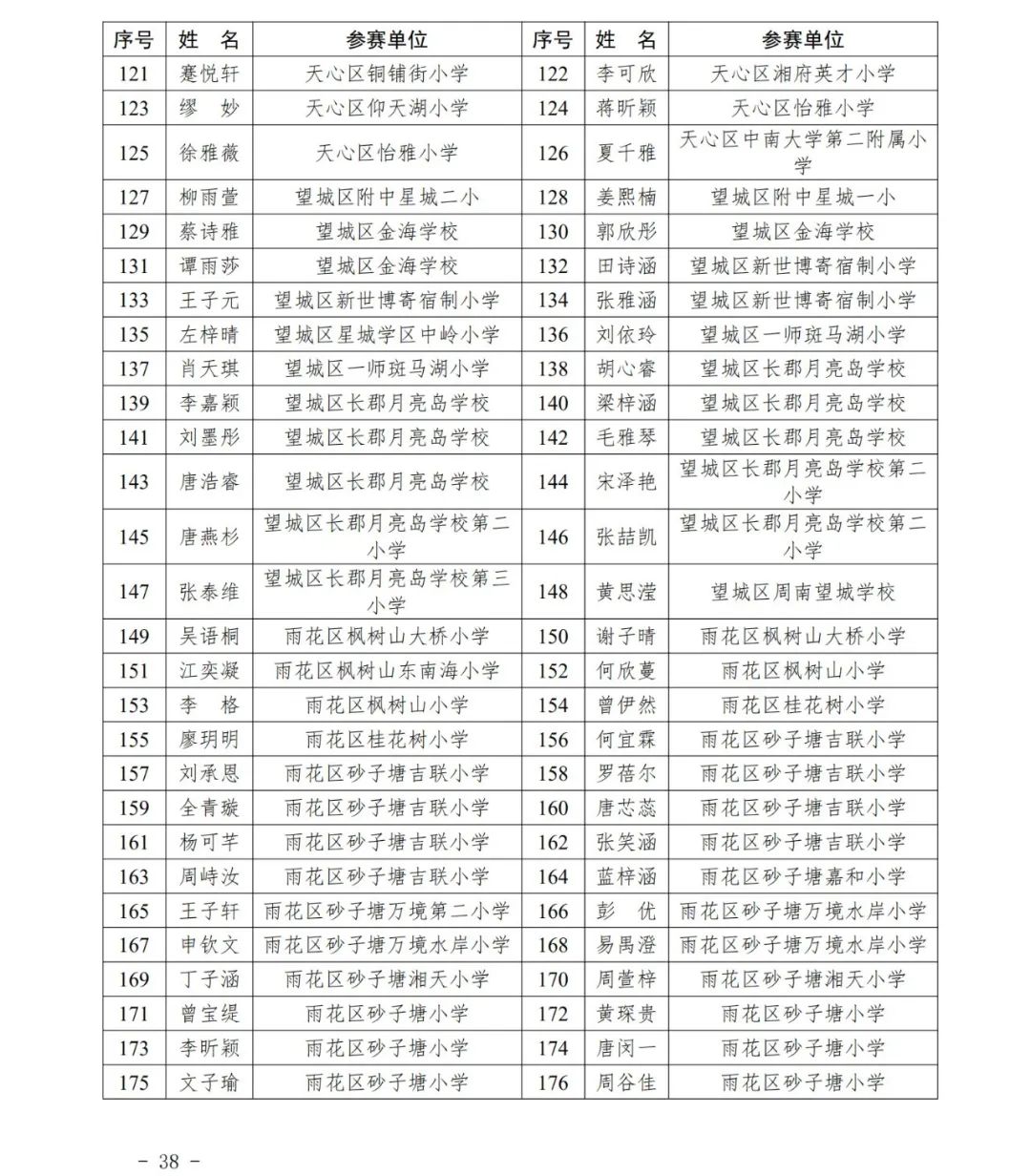 | 序号 | 姓 名 | 参赛单位 | 序号 | 姓 名 | 参赛单位 |
|---|---|---|---|---|---|
| 121 | 蹇悦轩 | 天心区铜铺街小学 | 122 | 李可欣 | 天心区湘府英才小学 |
| 123 | 缪 妙 | 天心区仰天湖小学 | 124 | 蒋昕颖 | 天心区怡雅小学 |
| 125 | 徐雅薇 | 天心区怡雅小学 | 126 | 夏千雅 | 天心区中南大学第二附属小学 |
| 127 | 柳雨萱 | 望城区附中星城二小 | 128 | 姜熙楠 | 望城区附中星城一小 |
| 129 | 蔡诗雅 | 望城区金海学校 | 130 | 郭欣彤 | 望城区金海学校 |
| 131 | 谭雨莎 | 望城区金海学校 | 132 | 田诗涵 | 望城区新世博寄宿制小学 |
| 133 | 王子元 | 望城区新世博寄宿制小学 | 134 | 张雅涵 | 望城区新世博寄宿制小学 |
| 135 | 左梓晴 | 望城区星城学区中岭小学 | 136 | 刘依玲 | 望城区一师斑马湖小学 |
| 137 | 肖天琪 | 望城区一师斑马湖小学 | 138 | 胡心睿 | 望城区长郡月亮岛学校 |
| 139 | 李嘉颖 | 望城区长郡月亮岛学校 | 140 | 梁梓涵 | 望城区长郡月亮岛学校 |
| 141 | 刘墨彤 | 望城区长郡月亮岛学校 | 142 | 毛雅琴 | 望城区长郡月亮岛学校 |
| 143 | 唐浩睿 | 望城区长郡月亮岛学校 | 144 | 宋泽艳 | 望城区长郡月亮岛学校第二小学 |
| 145 | 唐燕杉 | 望城区长郡月亮岛学校第二小学 | 146 | 张喆凯 | 望城区长郡月亮岛学校第二小学 |
| 147 | 张泰维 | 望城区长郡月亮岛学校第三小学 | 148 | 黄思滢 | 望城区周南望城学校 |
| 149 | 吴语桐 | 雨花区枫树山大桥小学 | 150 | 谢子晴 | 雨花区枫树山大桥小学 |
| 151 | 江奕凝 | 雨花区枫树山东南海小学 | 152 | 何欣蔓 | 雨花区枫树山小学 |
| 153 | 李 格 | 雨花区枫树山小学 | 154 | 曾伊然 | 雨花区桂花树小学 |
| 155 | 廖玥明 | 雨花区桂花树小学 | 156 | 何宜霖 | 雨花区砂子塘吉联小学 |
| 157 | 刘承恩 | 雨花区砂子塘吉联小学 | 158 | 罗蓓尔 | 雨花区砂子塘吉联小学 |
| 159 | 全青璇 | 雨花区砂子塘吉联小学 | 160 | 唐芯蕊 | 雨花区砂子塘吉联小学 |
| 161 | 杨可芊 | 雨花区砂子塘吉联小学 | 162 | 张笑涵 | 雨花区砂子塘吉联小学 |
| 163 | 周峙汝 | 雨花区砂子塘吉联小学 | 164 | 蓝梓涵 | 雨花区砂子塘嘉和小学 |
| 165 | 王子轩 | 雨花区砂子塘万境第二小学 | 166 | 彭 优 | 雨花区砂子塘万境水岸小学 |
| 167 | 申钦文 | 雨花区砂子塘万境水岸小学 | 168 | 易禹澄 | 雨花区砂子塘万境水岸小学 |
| 169 | 丁子涵 | 雨花区砂子塘湘天小学 | 170 | 周萱梓 | 雨花区砂子塘湘天小学 |
| 171 | 曾宝缇 | 雨花区砂子塘小学 | 172 | 黄琛贵 | 雨花区砂子塘小学 |
| 173 | 李昕颖 | 雨花区砂子塘小学 | 174 | 唐闵一 | 雨花区砂子塘小学 |
| 175 | 文子瑜 | 雨花区砂子塘小学 | 176 | 周谷佳 | 雨花区砂子塘小学 |

- 38 -